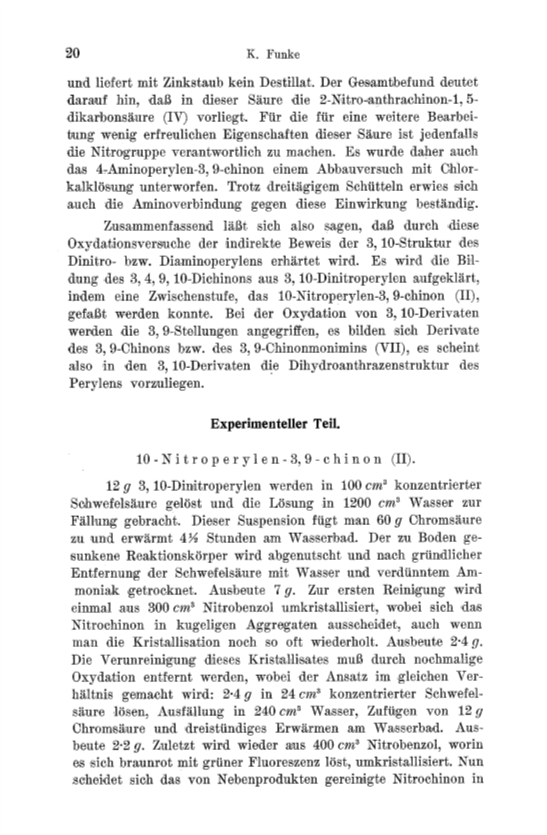 20 K. Funke

und liefert mit Zinkstaub kein Destillat. Der Gesamtbefund deutet darauf hin, daß in dieser Säure die 2-Nitro-anthrachinon-1, 5-dikarbonsäure (IV) vorliegt. Für die für eine weitere Bearbeitung wenig erfreulichen Eigenschaften dieser Säure ist jedenfalls die Nitrogruppe verantwortlich zu machen. Es wurde daher auch das 4-Aminoperylen-3, 9-chinon einem Abbauversuch mit Chlorkalklösung unterworfen. Trotz dreitägigem Schütteln erwies sich auch die Aminoverbindung gegen diese Einwirkung beständig.

Zusammenfassend läßt sich also sagen, daß durch diese Oxydationsversuche der indirekte Beweis der 3, 10-Struktur des Dinitro- bzw. Diaminoperylens erhärtet wird. Es wird die Bildung des 3, 4, 9, 10-Dichinons aus 3, 10-Dinitroperylen aufgeklärt, indem eine Zwischenstufe, das 10-Nitroperylen-3, 9-chinon (II), gefaßt werden konnte. Bei der Oxydation von 3, 10-Derivaten werden die 3, 9-Stellungen angegriffen, es bilden sich Derivate des 3, 9-Chinons bzw. des 3, 9-Chinonmonimins (VII), es scheint also in den 3, 10-Derivaten die Dihydroanthrazenstruktur des Perylens vorzuliegen.

Experimenteller Teil.

10-Nitroperylen-3, 9-chinon (II).

12 $g$ 3, 10-Dinitroperylen werden in 100 $cm^3$ konzentrierter Schwefelsäure gelöst und die Lösung in 1200 $cm^3$ Wasser zur Fällung gebracht. Dieser Suspension fügt man 60 $g$ Chromsäure zu und erwärmt 4½ Stunden am Wasserbad. Der zu Boden gesunkene Reaktionskörper wird abgenutscht und nach gründlicher Entfernung der Schwefelsäure mit Wasser und verdünntem Ammoniak getrocknet. Ausbeute 7 $g$. Zur ersten Reinigung wird einmal aus 300 $cm^3$ Nitrobenzol umkristallisiert, wobei sich das Nitrochinon in kugeligen Aggregaten ausscheidet, auch wenn man die Kristallisation noch so oft wiederholt. Ausbeute 2·4 $g$. Die Verunreinigung dieses Kristallisates muß durch nochmalige Oxydation entfernt werden, wobei der Ansatz im gleichen Verhältnis gemacht wird: 2·4 $g$ in 24 $cm^3$ konzentrierter Schwefelsäure lösen, Ausfällung in 240 $cm^3$ Wasser, Zufügen von 12 $g$ Chromsäure und dreistündiges Erwärmen am Wasserbad. Ausbeute 2·2 $g$. Zuletzt wird wieder aus 400 $cm^3$ Nitrobenzol, worin es sich braunrot mit grüner Fluoreszenz löst, umkristallisiert. Nun scheidet sich das von Nebenprodukten gereinigte Nitrochinon in